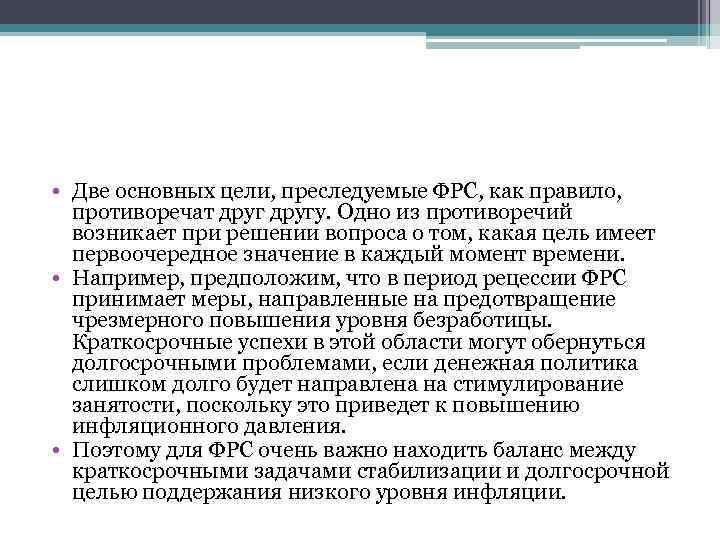 • Две основных цели, преследуемые ФРС, как правило, противоречат друг другу. Одно из противоречий возникает при решении вопроса о том, какая цель имеет первоочередное значение в каждый момент времени.
• Например, предположим, что в период рецессии ФРС принимает меры, направленные на предотвращение чрезмерного повышения уровня безработицы. Краткосрочные успехи в этой области могут обернуться долгосрочными проблемами, если денежная политика слишком долго будет направлена на стимулирование занятости, поскольку это приведет к повышению инфляционного давления.
• Поэтому для ФРС очень важно находить баланс между краткосрочными задачами стабилизации и долгосрочной целью поддержания низкого уровня инфляции.